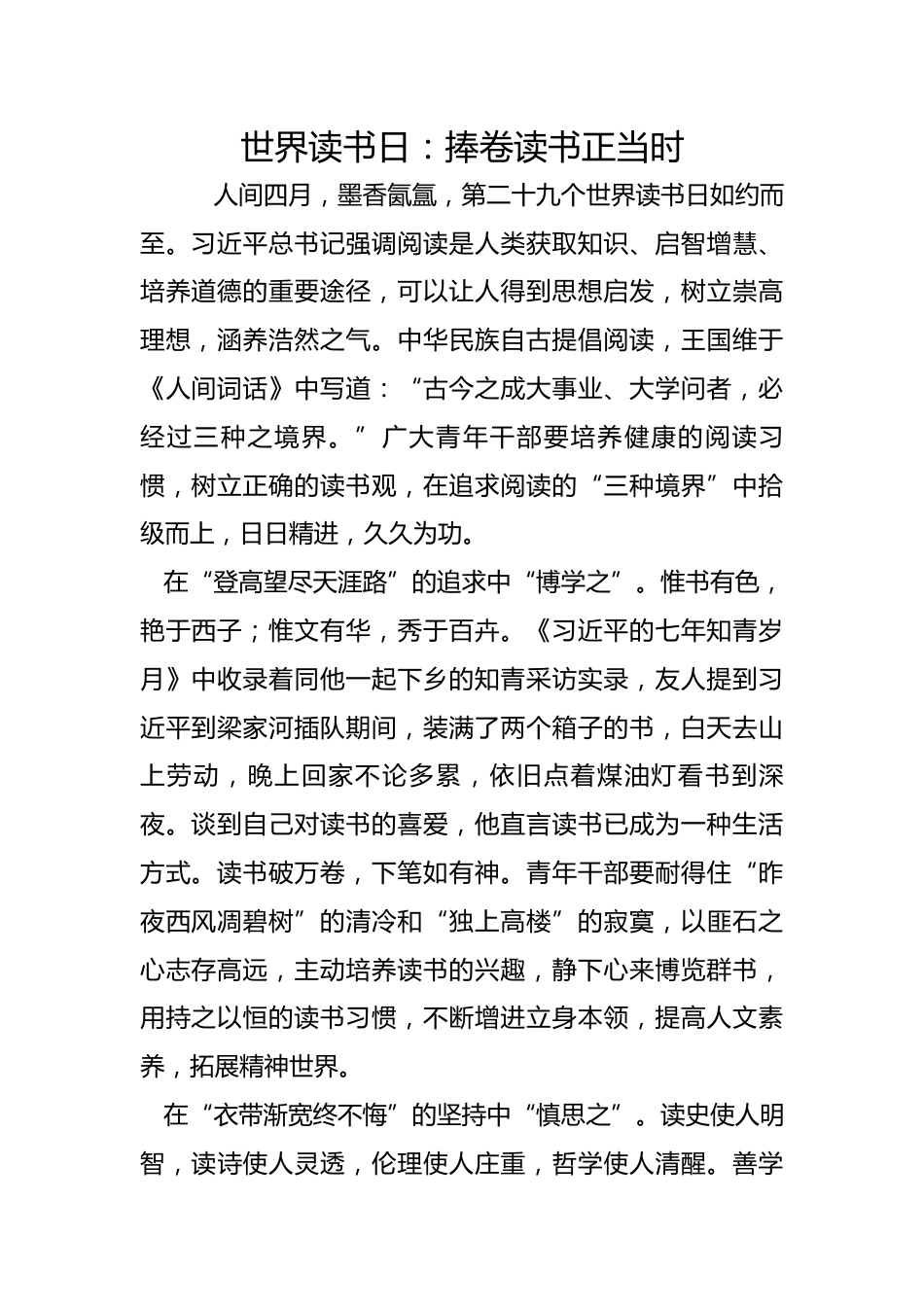 世界读书日：捧卷读书正当时

人间四月，墨香氤氲，第二十九个世界读书日如约而至。习近平总书记强调阅读是人类获取知识、启智增慧、培养道德的重要途径，可以让人得到思想启发，树立崇高理想，涵养浩然之气。中华民族自古提倡阅读，王国维于《人间词话》中写道：“古今之成大事业、大学问者，必经过三种之境界。”广大青年干部要培养健康的阅读习惯，树立正确的读书观，在追求阅读的“三种境界”中拾级而上，日日精进，久久为功。

在“登高望尽天涯路”的追求中“博学之”。惟书有色，艳于西子；惟文有华，秀于百卉。《习近平的七年知青岁月》中收录着同他一起下乡的知青采访实录，友人提到习近平到梁家河插队期间，装满了两个箱子的书，白天去山上劳动，晚上回家不论多累，依旧点着煤油灯看书到深夜。谈到自己对读书的喜爱，他直言读书已成为一种生活方式。读书破万卷，下笔如有神。青年干部要耐得住“昨夜西风凋碧树”的清冷和“独上高楼”的寂寞，以匪石之心志存高远，主动培养读书的兴趣，静下心来博览群书，用持之以恒的读书习惯，不断增进立身本领，提高人文素养，拓展精神世界。

在“衣带渐宽终不悔”的坚持中“慎思之”。读史使人明智，读诗使人灵透，伦理使人庄重，哲学使人清醒。善学